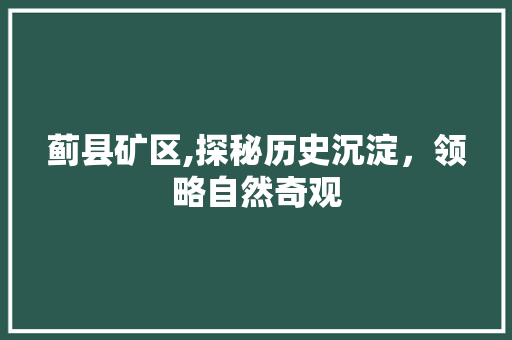 蓟县矿区,探秘历史沉淀，领略自然奇观